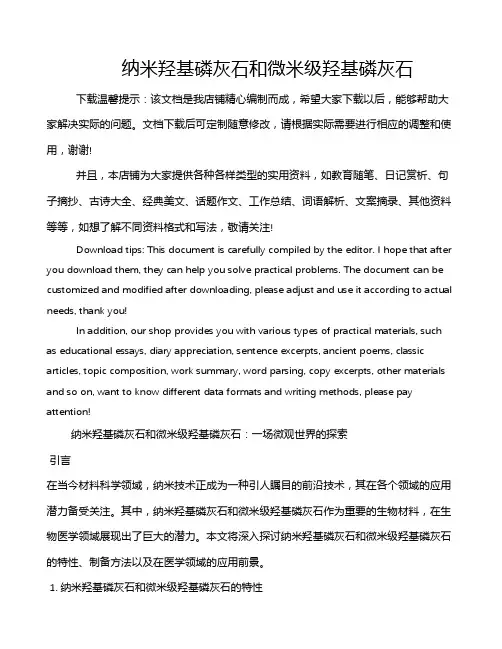 纳米羟基磷灰石和微米级羟基磷灰石

下载温馨提示：该文档是我店铺精心编制而成，希望大家下载以后，能够帮助大家解决实际的问题。文档下载后可定制随意修改，请根据实际需要进行相应的调整和使用，谢谢!

并且，本店铺为大家提供各种各样类型的实用资料，如教育随笔、日记赏析、句子摘抄、古诗大全、经典美文、话题作文、工作总结、词语解析、文案摘录、其他资料等等，如想了解不同资料格式和写法，敬请关注!

Download tips: This document is carefully compiled by the editor. I hope that after you download them, they can help you solve practical problems. The document can be customized and modified after downloading, please adjust and use it according to actual needs, thank you!

In addition, our shop provides you with various types of practical materials, such as educational essays, diary appreciation, sentence excerpts, ancient poems, classic articles, topic composition, work summary, word parsing, copy excerpts, other materials and so on, want to know different data formats and writing methods, please pay attention!

纳米羟基磷灰石和微米级羟基磷灰石：一场微观世界的探索

引言

在当今材料科学领域，纳米技术正成为一种引人瞩目的前沿技术，其在各个领域的应用潜力备受关注。其中，纳米羟基磷灰石和微米级羟基磷灰石作为重要的生物材料，在生物医学领域展现出了巨大的潜力。本文将深入探讨纳米羟基磷灰石和微米级羟基磷灰石的特性、制备方法以及在医学领域的应用前景。

1. 纳米羟基磷灰石和微米级羟基磷灰石的特性